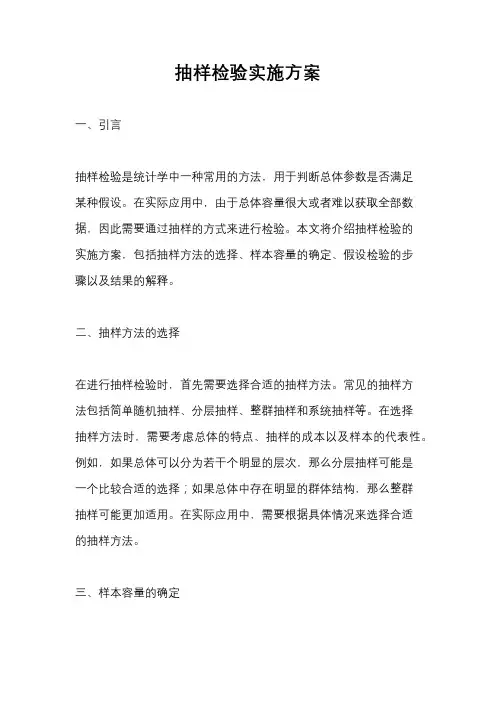 抽样检验实施方案

一、引言

抽样检验是统计学中一种常用的方法，用于判断总体参数是否满足某种假设。在实际应用中，由于总体容量很大或者难以获取全部数据，因此需要通过抽样的方式来进行检验。本文将介绍抽样检验的实施方案，包括抽样方法的选择、样本容量的确定、假设检验的步骤以及结果的解释。

二、抽样方法的选择

在进行抽样检验时，首先需要选择合适的抽样方法。常见的抽样方法包括简单随机抽样、分层抽样、整群抽样和系统抽样等。在选择抽样方法时，需要考虑总体的特点、抽样的成本以及样本的代表性。例如，如果总体可以分为若干个明显的层次，那么分层抽样可能是一个比较合适的选择；如果总体中存在明显的群体结构，那么整群抽样可能更加适用。在实际应用中，需要根据具体情况来选择合适的抽样方法。

三、样本容量的确定